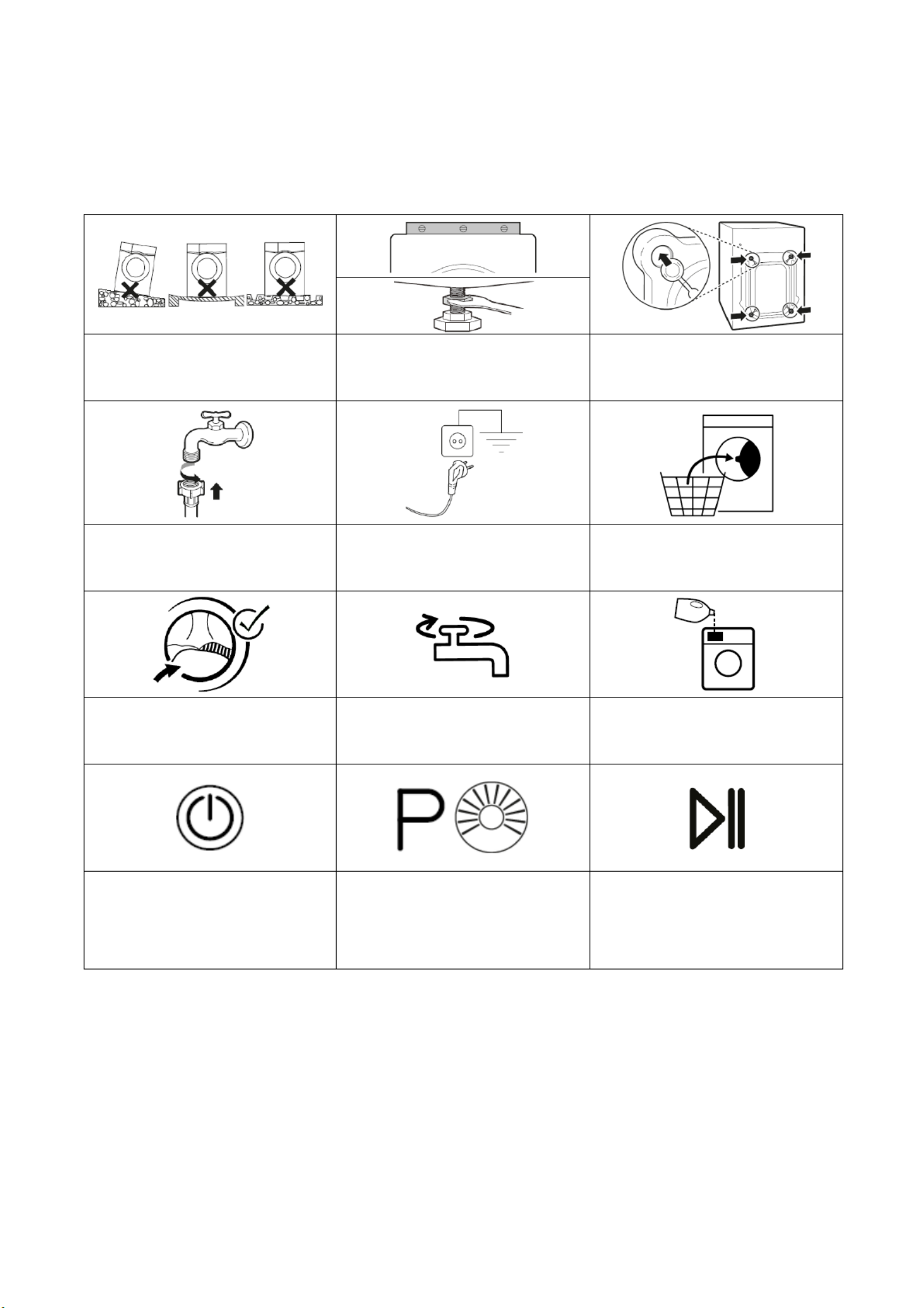 P